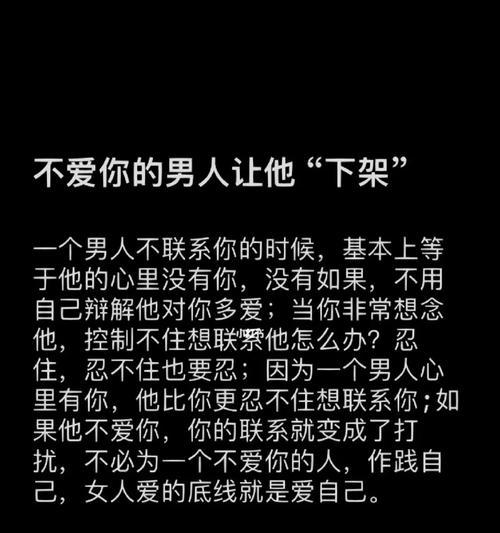 不爱你的男人让他“下架”

一个男人不联系你的时候，基本上等于他的心里没有你，没有如果，不用自己辩解他对你多爱；当你非常想念他，控制不住想联系他怎么办？忍住，忍不住也要忍；因为一个男人心里有你，他比你更忍不住想联系你；如果他不爱你，你的联系就变成了打扰，不必为一个不爱你的人，作践自己，女人爱的底线就是爱自己。